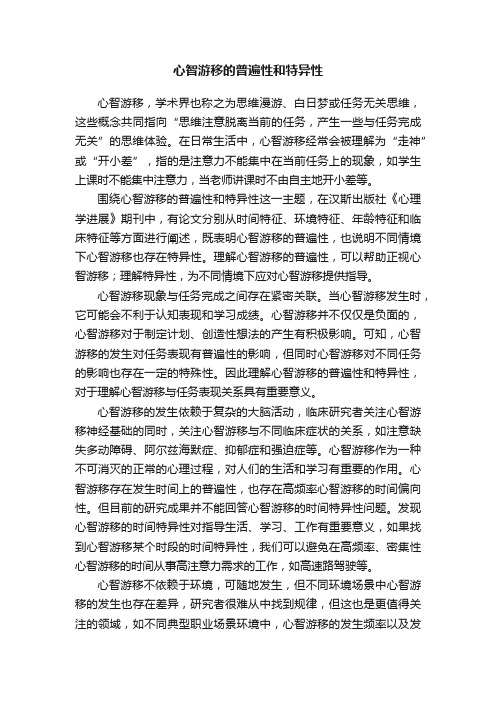 心智游移的普遍性和特异性

心智游移，学术界也称之为思维漫游、白日梦或任务无关思维，这些概念共同指向“思维注意脱离当前的任务，产生一些与任务完成无关”的思维体验。在日常生活中，心智游移经常会被理解为“走神”或“开小差”，指的是注意力不能集中在当前任务上的现象，如学生上课时不能集中注意力，当老师讲课时不由自主地开小差等。

围绕心智游移的普遍性和特异性这一主题，在汉斯出版社《心理学进展》期刊中，有论文分别从时间特征、环境特征、年龄特征和临床特征等方面进行阐述，既表明心智游移的普遍性，也说明不同情境下心智游移也存在特异性。理解心智游移的普遍性，可以帮助正视心智游移；理解特异性，为不同情境下应对心智游移提供指导。

心智游移现象与任务完成之间存在紧密关联。当心智游移发生时，它可能会不利于认知表现和学习成绩。心智游移并不仅仅是负面的，心智游移对于制定计划、创造性想法的产生有积极影响。可知，心智游移的发生对任务表现有普遍性的影响，但同时心智游移对不同任务的影响也存在一定的特殊性。因此理解心智游移的普遍性和特异性，对于理解心智游移与任务表现关系具有重要意义。

心智游移的发生依赖于复杂的大脑活动，临床研究者关注心智游移神经基础的同时，关注心智游移与不同临床症状的关系，如注意缺失多动障碍、阿尔兹海默症、抑郁症和强迫症等。心智游移作为一种不可消灭的正常的心理过程，对人们的生活和学习有重要的作用。心智游移存在发生时间上的普遍性，也存在高频率心智游移的时间偏向性。但目前的研究成果并不能回答心智游移的时间特异性问题。发现心智游移的时间特异性对指导生活、学习、工作有重要意义，如果找到心智游移某个时段的时间特异性，我们可以避免在高频率、密集性心智游移的时间从事高注意力需求的工作，如高速路驾驶等。

心智游移不依赖于环境，可随地发生，但不同环境场景中心智游移的发生也存在差异，研究者很难从中找到规律，但这也是更值得关注的领域，如不同典型职业场景环境中，心智游移的发生频率以及发